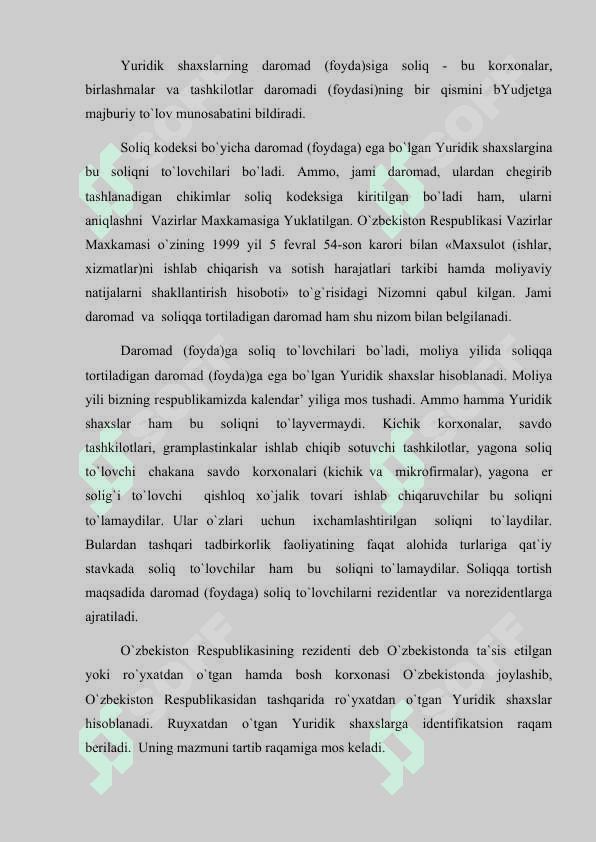 Yuridik shaxslarning daromad (foyda)siga soliq - bu korxonalar, birlashmalar va tashkilotlar daromadi (foydasi)ning bir qismini bYudjetga majburiy to`lov munosabatini bildiradi.

Soliq kodeksi bo`yicha daromad (foydaga) ega bo`lgan Yuridik shaxslargina bu soliqni to`lovchilari bo`ladi. Ammo, jami daromad, ulardan chegirib tashlanadigan chikimlar soliq kodeksiga kiritilgan bo`ladi ham, ularni aniqlashni Vazirlar Maxkamasiga Yuklatilgan. O`zbekiston Respublikasi Vazirlar Maxkamasi o`zining 1999 yil 5 fevral 54-son karori bilan «Maxsulot (ishlar, xizmatlar)ni ishlab chiqarish va sotish harajatlari tarkibi hamda moliyaviy natijalarni shakllantirish hisoboti» to`g`risidagi Nizomni qabul kilgan. Jami daromad va soliqqa tortiladigan daromad ham shu nizom bilan belgilanadi.

Daromad (foyda)ga soliq to`lovchilari bo`ladi, moliya yilida soliqqa tortiladigan daromad (foyda)ga ega bo`lgan Yuridik shaxslar hisoblanadi. Moliya yili bizning respublikamizda kalendar' yiliga mos tushadi. Ammo hamma Yuridik shaxslar ham bu soliqni to`layvermaydi. Kichik korxonalar, savdo tashkilotlari, gramplastinkalar ishlab chiqib sotuvchi tashkilotlar, yagona soliq to`lovchi chakana savdo korxonalari (kichik va mikrofirmalar), yagona er solig`i to`lovchi qishloq xo`jalik tovari ishlab chiqaruvchilar bu soliqni to`lamaydilar. Ular o`zlari uchun ixchamlashtirilgan soliqni to`laydilar. Bulardan tashqari tadbirkorlik faoliyatining faqat alohida turlariga qat`iy stavkada soliq to`lovchilar ham bu soliqni to`lamaydilar. Soliqqa tortish maqsadida daromad (foydaga) soliq to`lovchilarni rezidentlar va norezidentlarga ajratiladi.

O`zbekiston Respublikasining rezidenti deb O`zbekistonda ta`sis etilgan yoki ro`yxatdan o`tgan hamda bosh korxonasi O`zbekistonda joylashib, O`zbekiston Respublikasidan tashqarida ro`yxatdan o`tgan Yuridik shaxslar hisoblanadi. Ruyxatdan o`tgan Yuridik shaxslarga identifikatsion raqam beriladi. Uning mazmuni tartib raqamiga mos keladi.